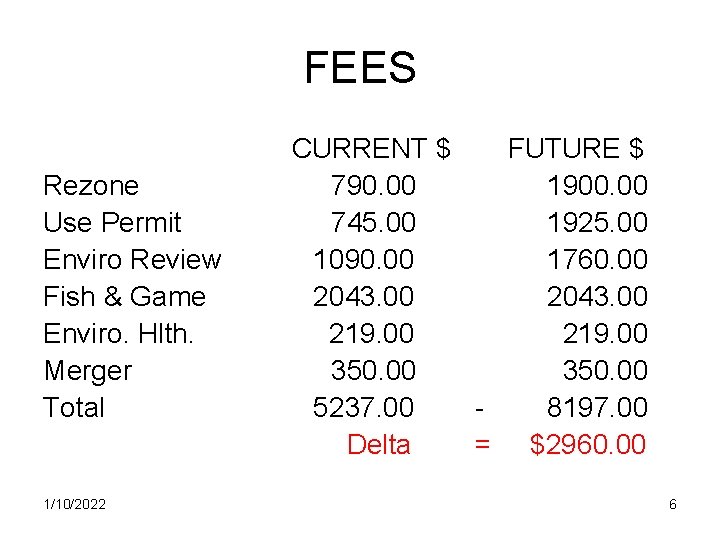 FEES

|  | CURRENT $ |  | FUTURE $ |
|---|---|---|---|
| Rezone | 790.00 |  | 1900.00 |
| Use Permit | 745.00 |  | 1925.00 |
| Enviro Review | 1090.00 |  | 1760.00 |
| Fish & Game | 2043.00 |  | 2043.00 |
| Enviro. Hlth. | 219.00 |  | 219.00 |
| Merger | 350.00 |  | 350.00 |
| Total | 5237.00 | - | 8197.00 |
|  | Delta | = | $2960.00 |

1/10/2022

6